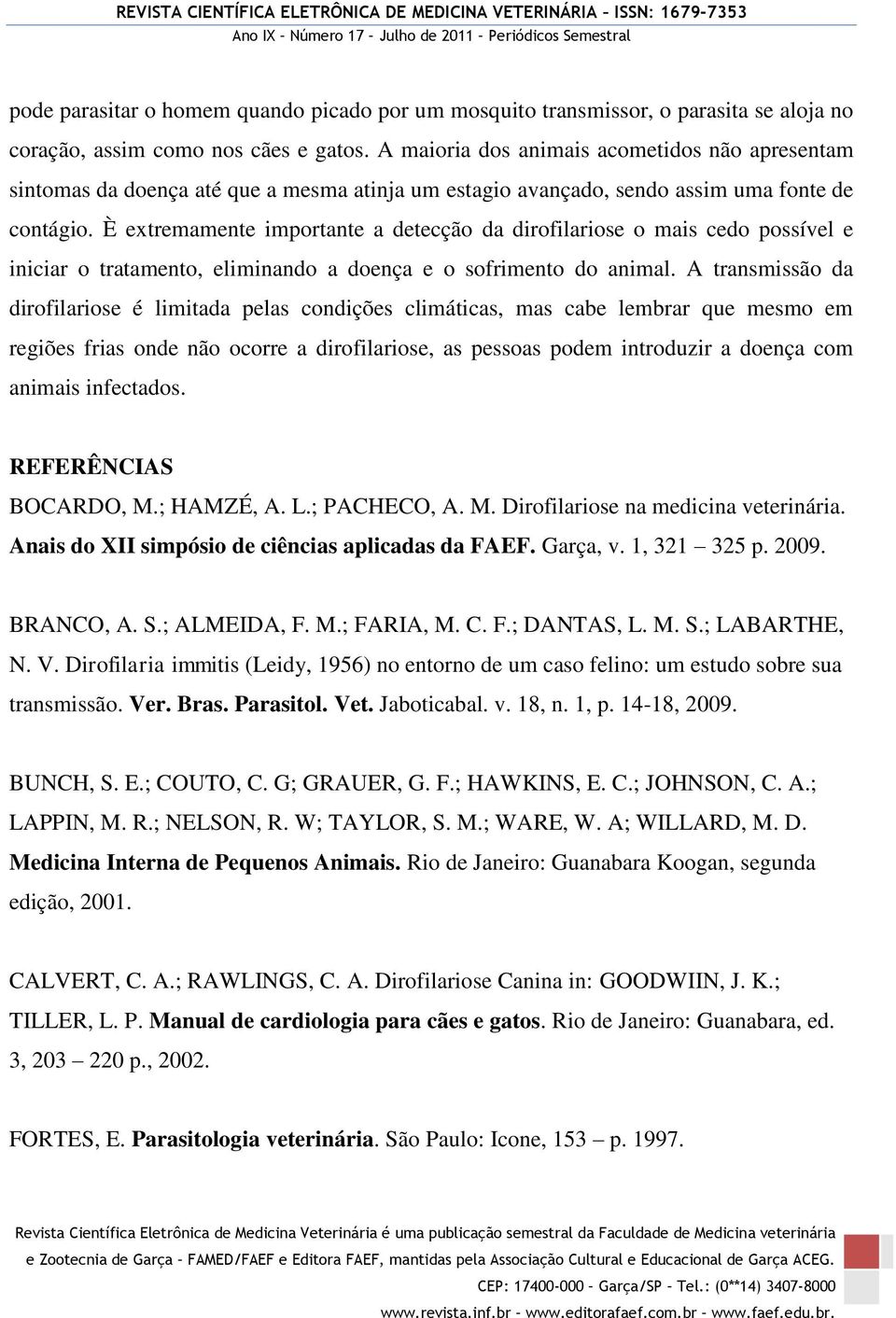 REVISTA CIENTÍFICA ELETRÔNICA DE MEDICINA VETERINÁRIA – ISSN: 1679-7353
Ano IX – Número 17 – Julho de 2011 – Periódicos Semestral

pode parasitar o homem quando picado por um mosquito transmissor, o parasita se aloja no coração, assim como nos cães e gatos. A maioria dos animais acometidos não apresentam sintomas da doença até que a mesma atinja um estagio avançado, sendo assim uma fonte de contágio. È extremamente importante a detecção da dirofilariose o mais cedo possível e iniciar o tratamento, eliminando a doença e o sofrimento do animal. A transmissão da dirofilariose é limitada pelas condições climáticas, mas cabe lembrar que mesmo em regiões frias onde não ocorre a dirofilariose, as pessoas podem introduzir a doença com animais infectados.

REFERÊNCIAS
BOCARDO, M.; HAMZÉ, A. L.; PACHECO, A. M. Dirofilariose na medicina veterinária. Anais do XII simpósio de ciências aplicadas da FAEF. Garça, v. 1, 321 – 325 p. 2009.

BRANCO, A. S.; ALMEIDA, F. M.; FARIA, M. C. F.; DANTAS, L. M. S.; LABARTHE, N. V. Dirofilaria immitis (Leidy, 1956) no entorno de um caso felino: um estudo sobre sua transmissão. Ver. Bras. Parasitol. Vet. Jaboticabal. v. 18, n. 1, p. 14-18, 2009.

BUNCH, S. E.; COUTO, C. G; GRAUER, G. F.; HAWKINS, E. C.; JOHNSON, C. A.; LAPPIN, M. R.; NELSON, R. W; TAYLOR, S. M.; WARE, W. A; WILLARD, M. D. Medicina Interna de Pequenos Animais. Rio de Janeiro: Guanabara Koogan, segunda edição, 2001.

CALVERT, C. A.; RAWLINGS, C. A. Dirofilariose Canina in: GOODWIIN, J. K.; TILLER, L. P. Manual de cardiologia para cães e gatos. Rio de Janeiro: Guanabara, ed. 3, 203 – 220 p., 2002.

FORTES, E. Parasitologia veterinária. São Paulo: Icone, 153 – p. 1997.

Revista Científica Eletrônica de Medicina Veterinária é uma publicação semestral da Faculdade de Medicina veterinária e Zootecnia de Garça – FAMED/FAEF e Editora FAEF, mantidas pela Associação Cultural e Educacional de Garça ACEG. CEP: 17400-000 – Garça/SP – Tel.: (0**14) 3407-8000
www.revista.inf.br – www.editorafaef.com.br – www.faef.edu.br.